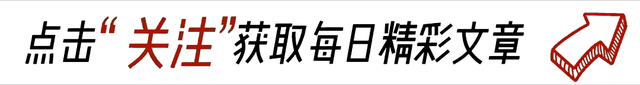 点击“关注”获取每日精彩文章